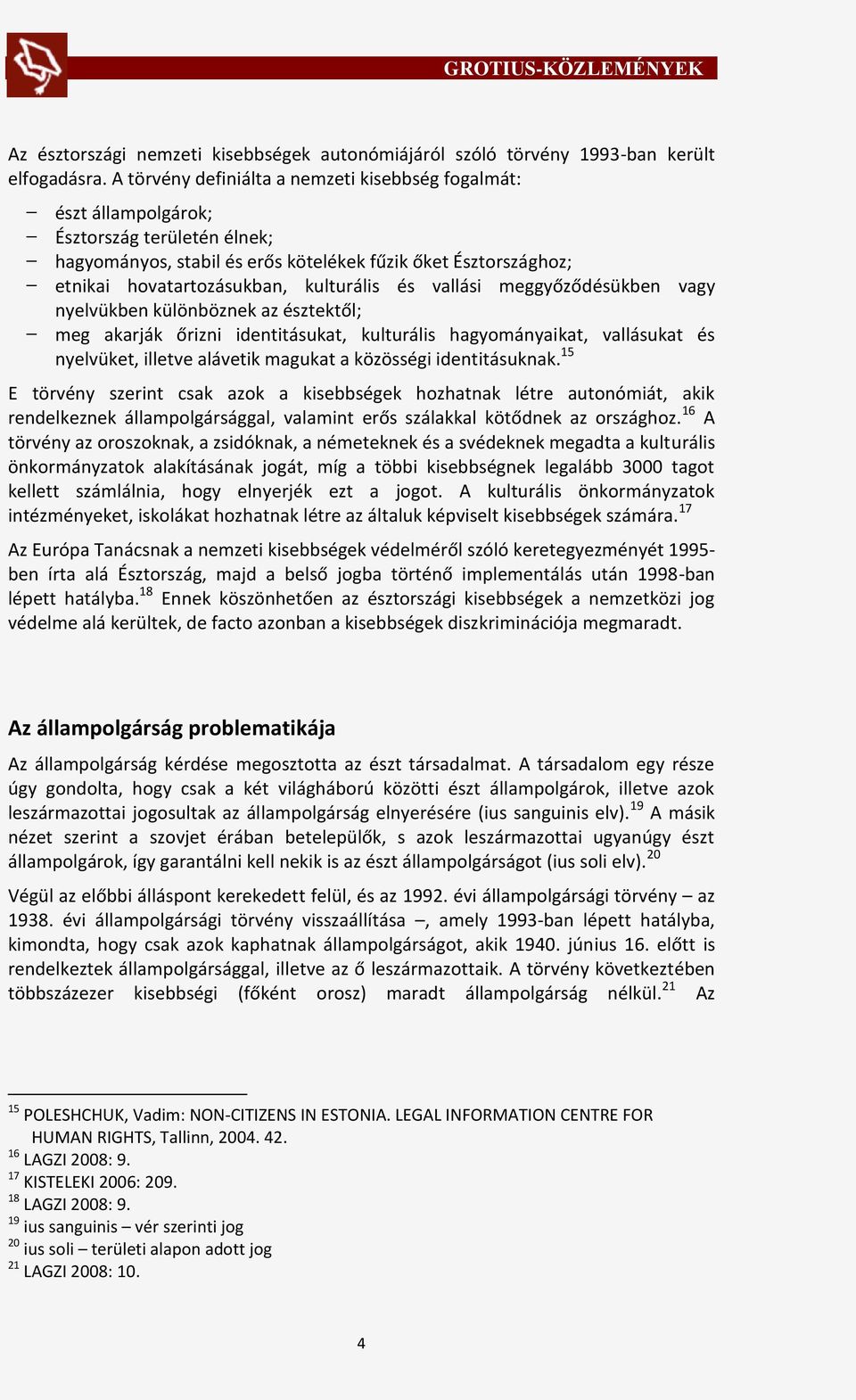 GROTIUS-KÖZLEMÉNYEK

Az észtországi nemzeti kisebbségek autonómiájáról szóló törvény 1993-ban került elfogadásra. A törvény definiálta a nemzeti kisebbség fogalmát:

– észt állampolgárok;
– Észtország területén élnek;
– hagyományos, stabil és erős kötelékek fűzik őket Észtországhoz;
– etnikai hovatartozásukban, kulturális és vallási meggyőződésükben vagy nyelvükben különböznek az észtektől;
– meg akarják őrizni identitásukat, kulturális hagyományaikat, vallásukat és nyelvüket, illetve alávetik magukat a közösségi identitásuknak.$^{15}$

E törvény szerint csak azok a kisebbségek hozhatnak létre autonómiát, akik rendelkeznek állampolgársággal, valamint erős szálakkal kötődnek az országhoz.$^{16}$ A törvény az oroszoknak, a zsidóknak, a németeknek és a svédeknek megadta a kulturális önkormányzatok alakításának jogát, míg a többi kisebbségnek legalább 3000 tagot kellett számlálnia, hogy elnyerjék ezt a jogot. A kulturális önkormányzatok intézményeket, iskolákat hozhatnak létre az általuk képviselt kisebbségek számára.$^{17}$

Az Európa Tanácsnak a nemzeti kisebbségek védelméről szóló keretegyezményét 1995-ben írta alá Észtország, majd a belső jogba történő implementálás után 1998-ban lépett hatályba.$^{18}$ Ennek köszönhetően az észtországi kisebbségek a nemzetközi jog védelme alá kerültek, de facto azonban a kisebbségek diszkriminációja megmaradt.

Az állampolgárság problematikája

Az állampolgárság kérdése megosztotta az észt társadalmat. A társadalom egy része úgy gondolta, hogy csak a két világháború közötti észt állampolgárok, illetve azok leszármazottai jogosultak az állampolgárság elnyerésére (ius sanguinis elv).$^{19}$ A másik nézet szerint a szovjet érában betelepülők, s azok leszármazottai ugyanúgy észt állampolgárok, így garantálni kell nekik is az észt állampolgárságot (ius soli elv).$^{20}$

Végül az előbbi álláspont kerekedett felül, és az 1992. évi állampolgársági törvény – az 1938. évi állampolgársági törvény visszaállítása –, amely 1993-ban lépett hatályba, kimondta, hogy csak azok kaphatnak állampolgárságot, akik 1940. június 16. előtt is rendelkeztek állampolgársággal, illetve az ő leszármazottaik. A törvény következtében többszázezer kisebbségi (főként orosz) maradt állampolgárság nélkül.$^{21}$ Az

$^{15}$ POLESHCHUK, Vadim: NON-CITIZENS IN ESTONIA. LEGAL INFORMATION CENTRE FOR HUMAN RIGHTS, Tallinn, 2004. 42.
$^{16}$ LAGZI 2008: 9.
$^{17}$ KISTELEKI 2006: 209.
$^{18}$ LAGZI 2008: 9.
$^{19}$ ius sanguinis – vér szerinti jog
$^{20}$ ius soli – területi alapon adott jog
$^{21}$ LAGZI 2008: 10.

4